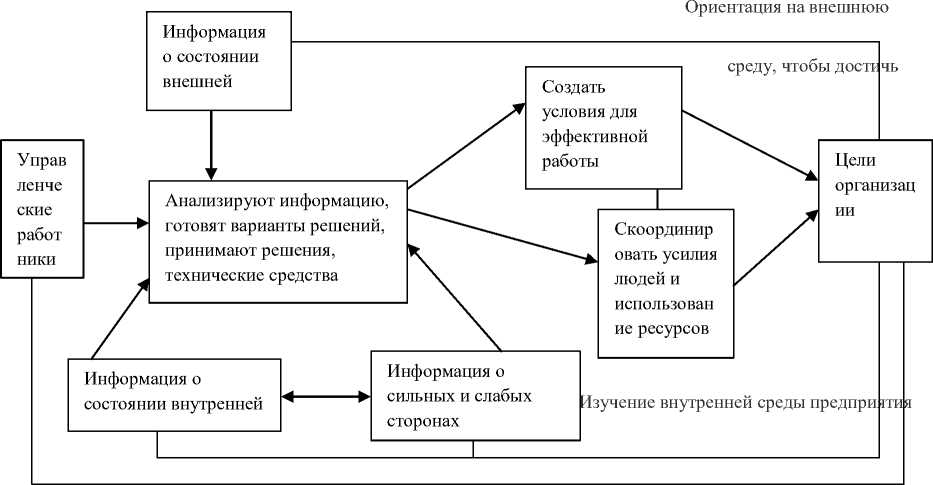 Ориентация на внешнюю

среду, чтобы достичь

Информация о состоянии внешней

Управ ленче ские работ ники

Анализируют информацию, готовят варианты решений, принимают решения, технические средства

Создать условия для эффективной работы

Скоординир овать усилия людей и использован ие ресурсов

Цели организац ии

Информация о состоянии внутренней

Информация о сильных и слабых сторонах

Изучение внутренней среды предприятия